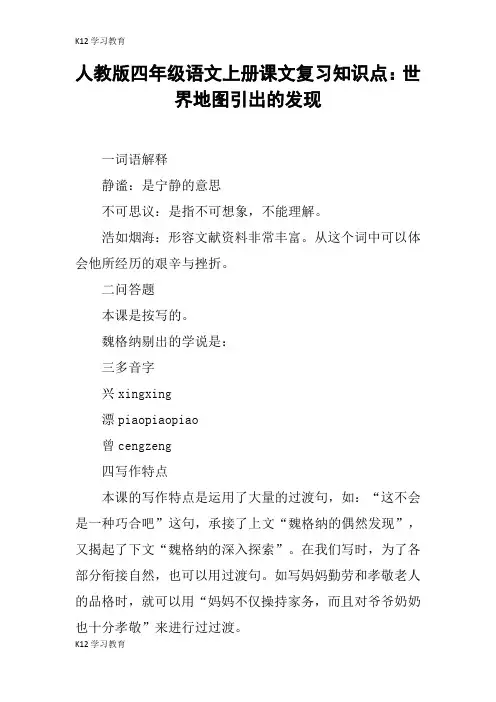 K12 学习教育

人教版四年级语文上册课文复习知识点：世界地图引出的发现

一词语解释

静谧：是宁静的意思

不可思议：是指不可想象，不能理解。

浩如烟海：形容文献资料非常丰富。从这个词中可以体会他所经历的艰辛与挫折。

二问答题

本课是按写的。

魏格纳别出的学说是：

三多音字

兴 xingxing

漂 piaopiaopiao

曾 cengzeng

四写作特点

本课的写作特点是运用了大量的过渡句，如：“这不会是一种巧合吧”这句，承接了上文“魏格纳的偶然发现”，又揭起了下文“魏格纳的深入探索”。在我们写时，为了各部分衔接自然，也可以用过渡句。如写妈妈勤劳和孝敬老人的品格时，就可以用“妈妈不仅操持家务，而且对爷爷奶奶也十分孝敬”来进行过过渡。

K12 学习教育